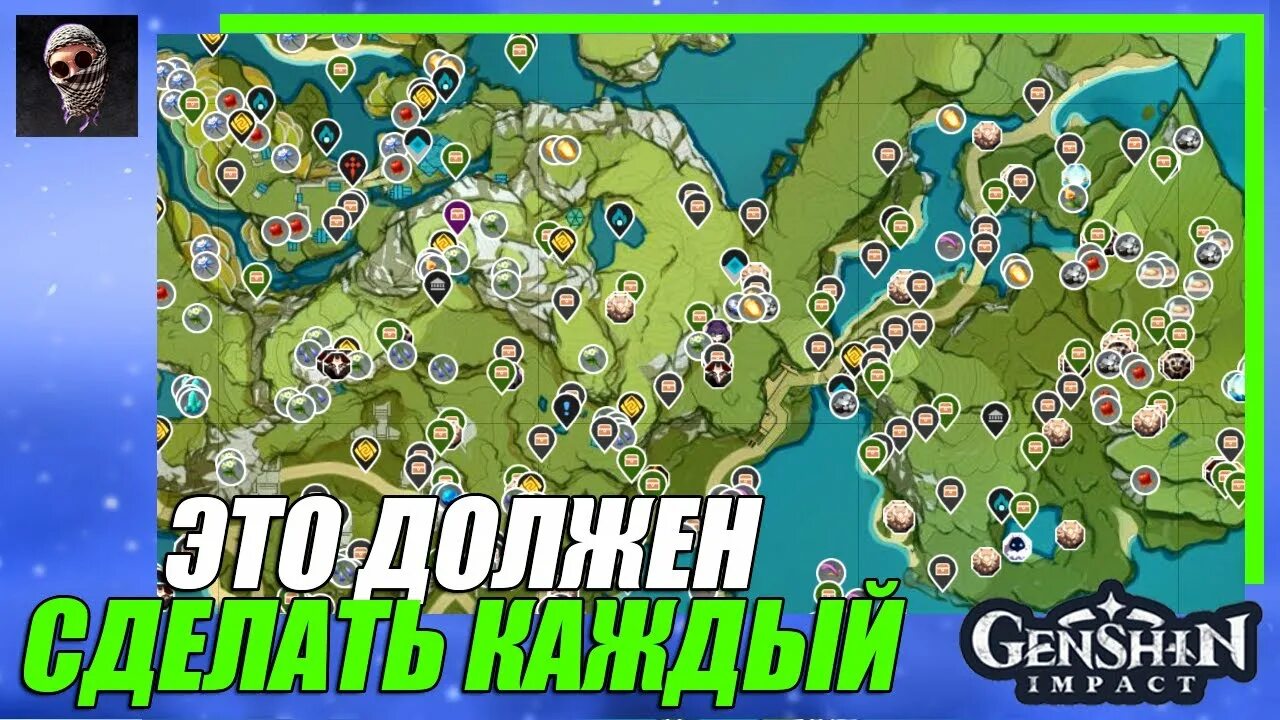 ЭТО ДОЛЖЕН
СДЕЛАТЬ КАЖДЫЙ

GENSHIN
IMPACT